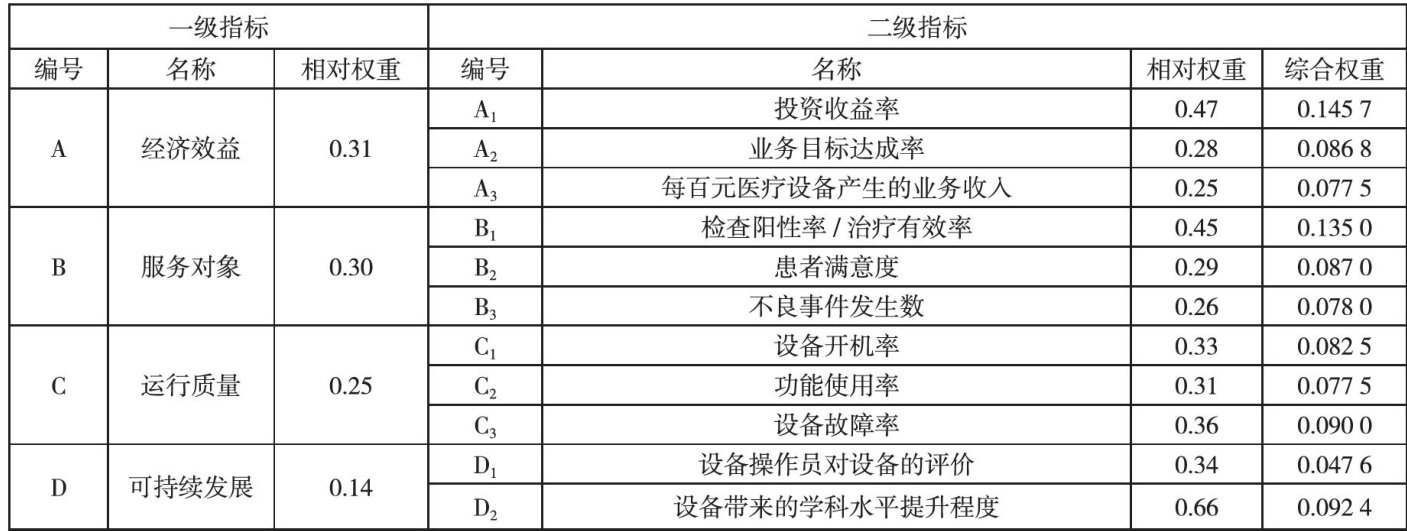 | 一级指标 | | | 二级指标 | | | |
|---|---|---|---|---|---|---|
| 编号 | 名称 | 相对权重 | 编号 | 名称 | 相对权重 | 综合权重 |
| A | 经济效益 | 0.31 | $A_1$ | 投资收益率 | 0.47 | 0.145 7 |
| | | | $A_2$ | 业务目标达成率 | 0.28 | 0.086 8 |
| | | | $A_3$ | 每百元医疗设备产生的业务收入 | 0.25 | 0.077 5 |
| B | 服务对象 | 0.30 | $B_1$ | 检查阳性率 / 治疗有效率 | 0.45 | 0.135 0 |
| | | | $B_2$ | 患者满意度 | 0.29 | 0.087 0 |
| | | | $B_3$ | 不良事件发生数 | 0.26 | 0.078 0 |
| C | 运行质量 | 0.25 | $C_1$ | 设备开机率 | 0.33 | 0.082 5 |
| | | | $C_2$ | 功能使用率 | 0.31 | 0.077 5 |
| | | | $C_3$ | 设备故障率 | 0.36 | 0.090 0 |
| D | 可持续发展 | 0.14 | $D_1$ | 设备操作员对设备的评价 | 0.34 | 0.047 6 |
| | | | $D_2$ | 设备带来的学科水平提升程度 | 0.66 | 0.092 4 |